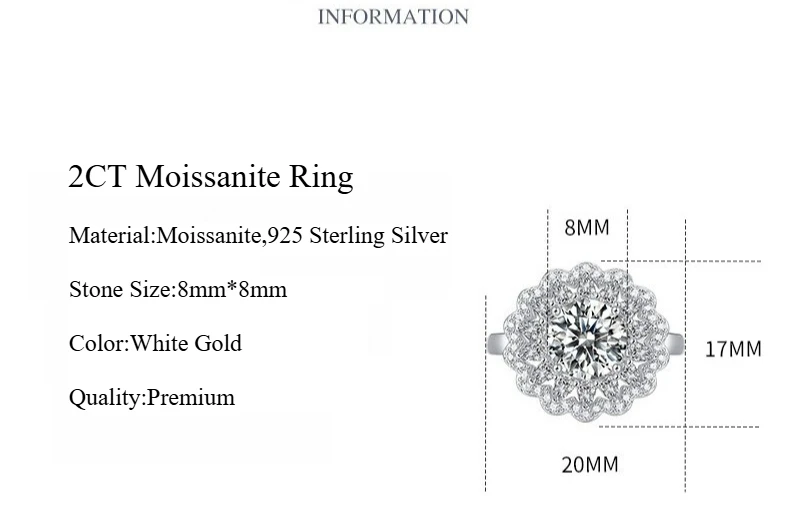 INFORMATION

2CT Moissanite Ring

Material:Moissanite,925 Sterling Silver

Stone Size:8mm*8mm

Color:White Gold

Quality:Premium

8MM

17MM

20MM